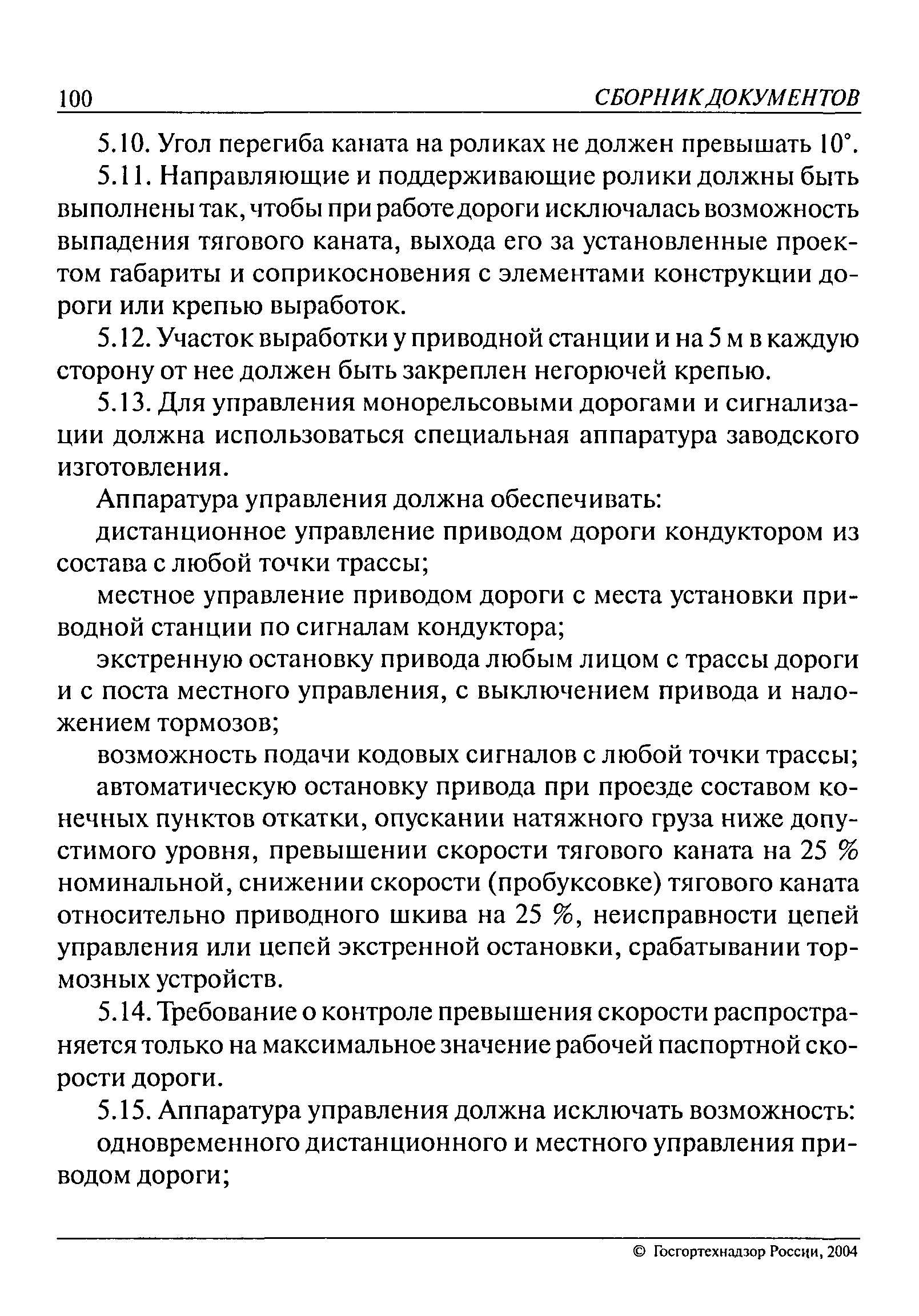 100 СБОРНИК ДОКУМЕНТОВ

5.10. Угол перегиба каната на роликах не должен превышать 10°.

5.11. Направляющие и поддерживающие ролики должны быть выполнены так, чтобы при работе дороги исключалась возможность выпадения тягового каната, выхода его за установленные проектом габариты и соприкосновения с элементами конструкции дороги или крепью выработок.

5.12. Участок выработки у приводной станции и на 5 м в каждую сторону от нее должен быть закреплен негорючей крепью.

5.13. Для управления монорельсовыми дорогами и сигнализации должна использоваться специальная аппаратура заводского изготовления.

Аппаратура управления должна обеспечивать:

дистанционное управление приводом дороги кондуктором из состава с любой точки трассы;

местное управление приводом дороги с места установки приводной станции по сигналам кондуктора;

экстренную остановку привода любым лицом с трассы дороги и с поста местного управления, с выключением привода и наложением тормозов;

возможность подачи кодовых сигналов с любой точки трассы;

автоматическую остановку привода при проезде составом конечных пунктов откатки, опускании натяжного груза ниже допустимого уровня, превышении скорости тягового каната на 25 % номинальной, снижении скорости (пробуксовке) тягового каната относительно приводного шкива на 25 %, неисправности цепей управления или цепей экстренной остановки, срабатывании тормозных устройств.

5.14. Требование о контроле превышения скорости распространяется только на максимальное значение рабочей паспортной скорости дороги.

5.15. Аппаратура управления должна исключать возможность:

одновременного дистанционного и местного управления приводом дороги;

© Госгортехнадзор России, 2004